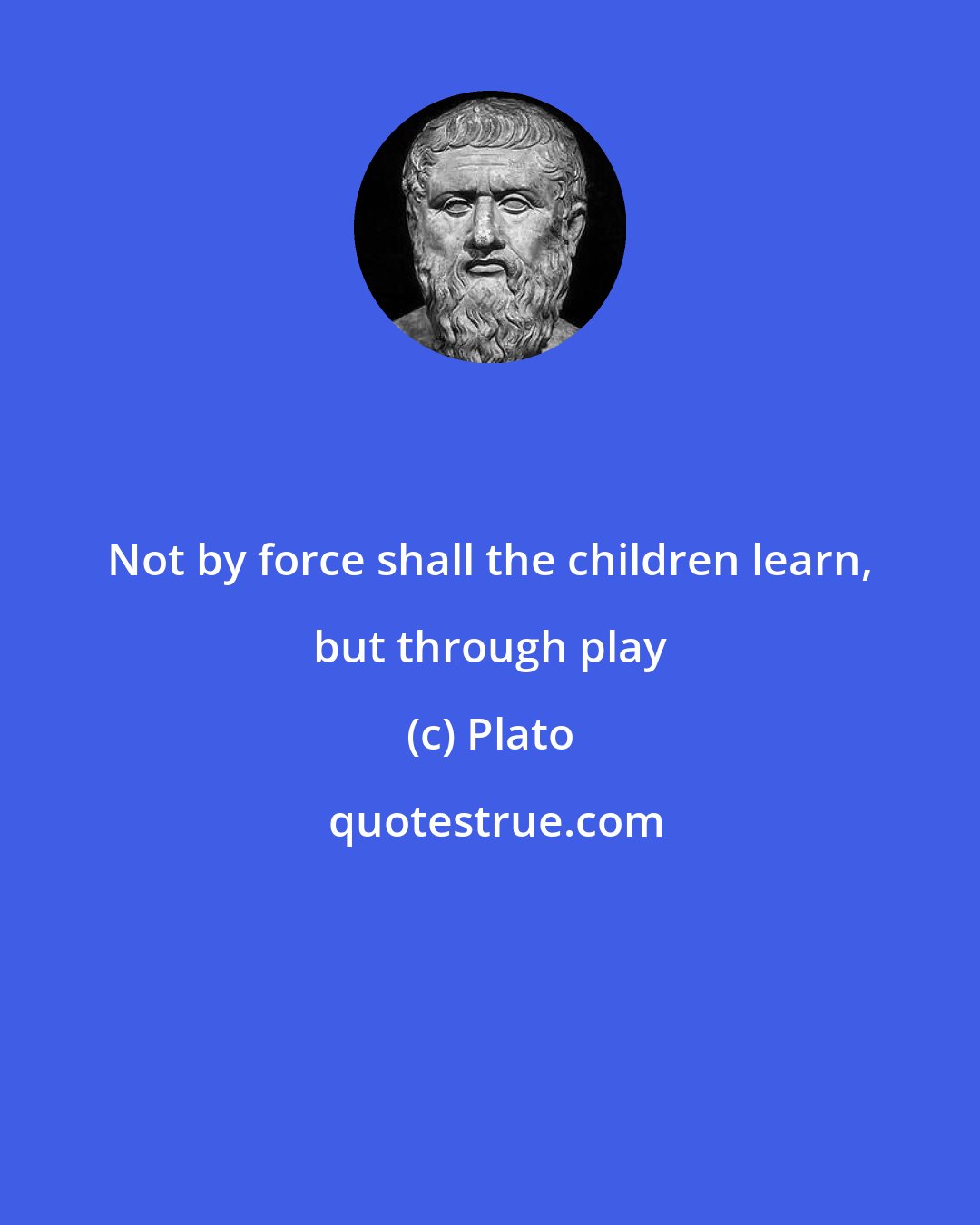 Not by force shall the children learn, but through play

(c) Plato

quotestrue.com